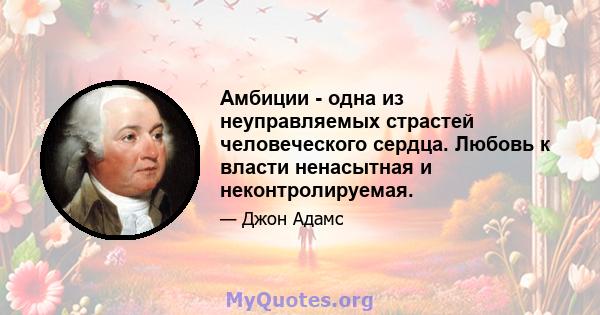 Амбиции - одна из неуправляемых страстей человеческого сердца. Любовь к власти ненасытная и неконтролируемая.

— Джон Адамс

MyQuotes.org